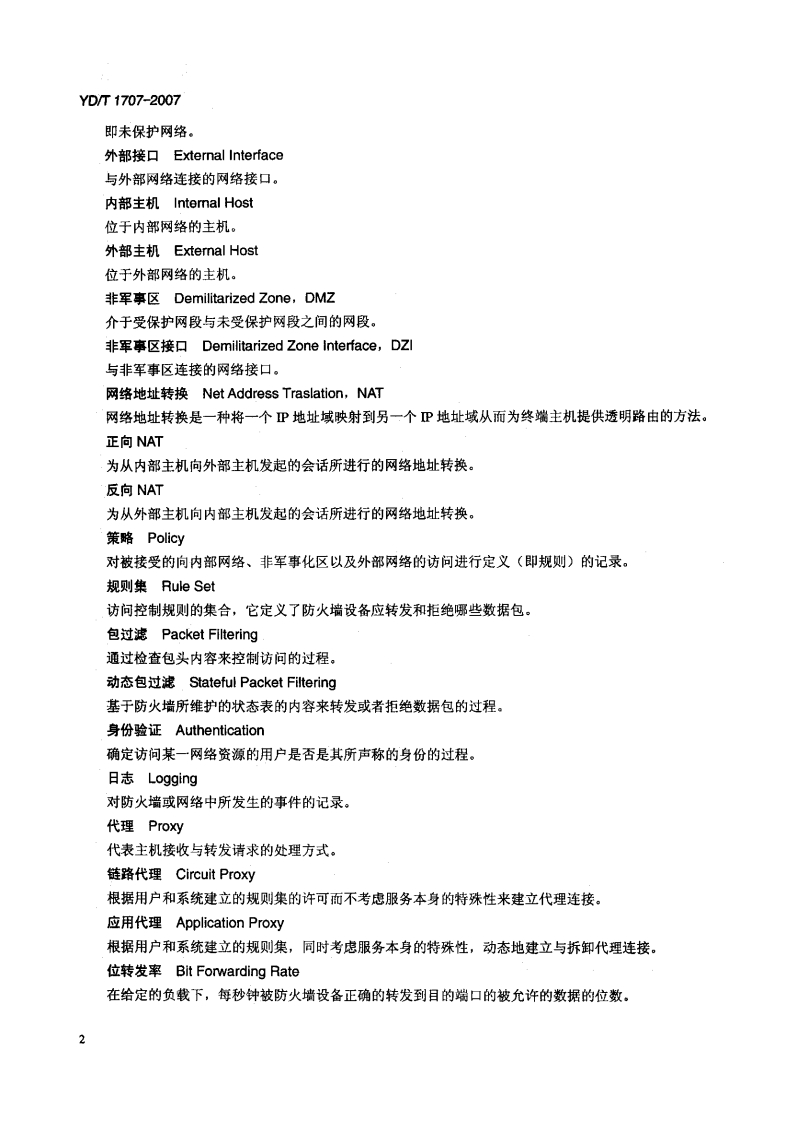 YD/T 1707-2007

即未保护网络。

外部接口 External Interface

与外部网络连接的网络接口。

内部主机 Internal Host

位于内部网络的主机。

外部主机 External Host

位于外部网络的主机。

非军事区 Demilitarized Zone，DMZ

介于受保护网段与未受保护网段之间的网段。

非军事区接口 Demilitarized Zone Interface，DZI

与非军事区连接的网络接口。

网络地址转换 Net Address Traslation，NAT

网络地址转换是一种将一个 IP 地址域映射到另一个 IP 地址域从而为终端主机提供透明路由的方法。

正向 NAT

为从内部主机向外部主机发起的会话所进行的网络地址转换。

反向 NAT

为从外部主机向内部主机发起的会话所进行的网络地址转换。

策略 Policy

对被接受的向内部网络、非军事化区以及外部网络的访问进行定义（即规则）的记录。

规则集 Rule Set

访问控制规则的集合，它定义了防火墙设备应转发和拒绝哪些数据包。

包过滤 Packet Filtering

通过检查包头内容来控制访问的过程。

动态包过滤 Stateful Packet Filtering

基于防火墙所维护的状态表的内容来转发或者拒绝数据包的过程。

身份验证 Authentication

确定访问某一网络资源的用户是否是其所声称的身份的过程。

日志 Logging

对防火墙或网络中所发生的事件的记录。

代理 Proxy

代表主机接收与转发请求的处理方式。

链路代理 Circuit Proxy

根据用户和系统建立的规则集的许可而不考虑服务本身的特殊性来建立代理连接。

应用代理 Application Proxy

根据用户和系统建立的规则集，同时考虑服务本身的特殊性，动态地建立与拆卸代理连接。

位转发率 Bit Forwarding Rate

在给定的负载下，每秒钟被防火墙设备正确的转发到目的端口的被允许的数据的位数。

2